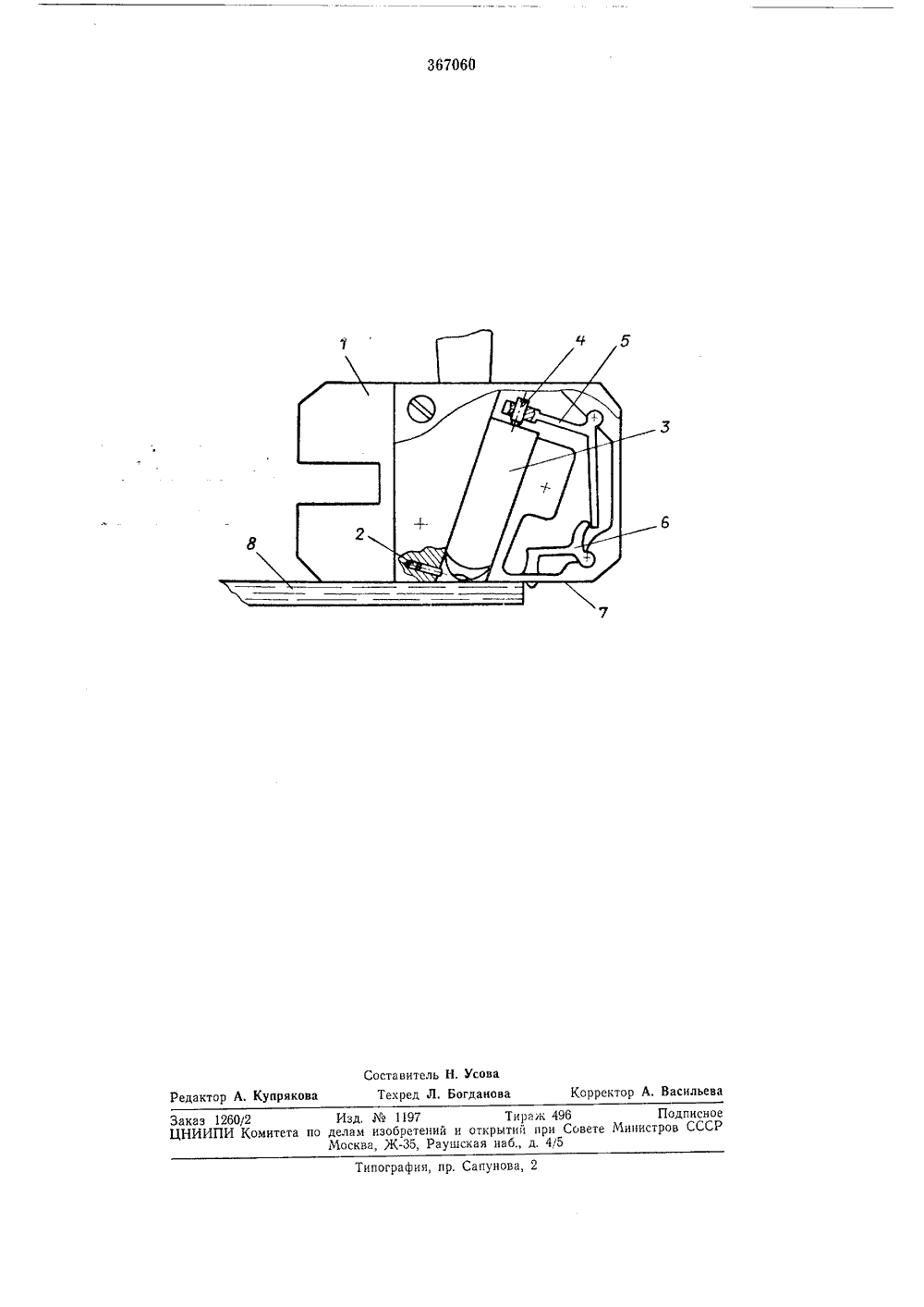 367060

1

4

5

3

2

6

8

7

Составитель Н. Усова

Редактор А. Купрякова Техред Л. Богданова Корректор А. Васильева

Заказ 1260/2 Изд. № 1197 Тираж 496 Подписное
ЦНИИПИ Комитета по делам изобретений и открытий при Совете Министров СССР
Москва, Ж-35, Раушская наб., д. 4/5

Типография, пр. Сапунова, 2